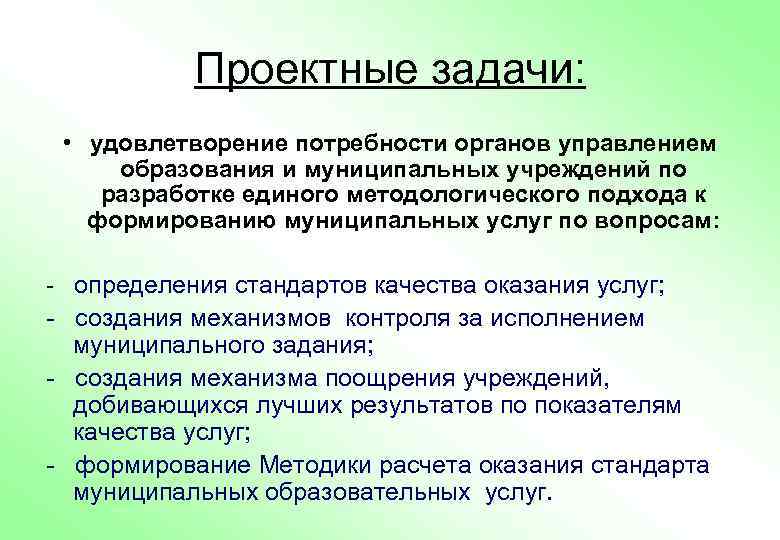 Проектные задачи:

• удовлетворение потребности органов управлением образования и муниципальных учреждений по разработке единого методологического подхода к формированию муниципальных услуг по вопросам:

- определения стандартов качества оказания услуг;
- создания механизмов контроля за исполнением муниципального задания;
- создания механизма поощрения учреждений, добивающихся лучших результатов по показателям качества услуг;
- формирование Методики расчета оказания стандарта муниципальных образовательных услуг.